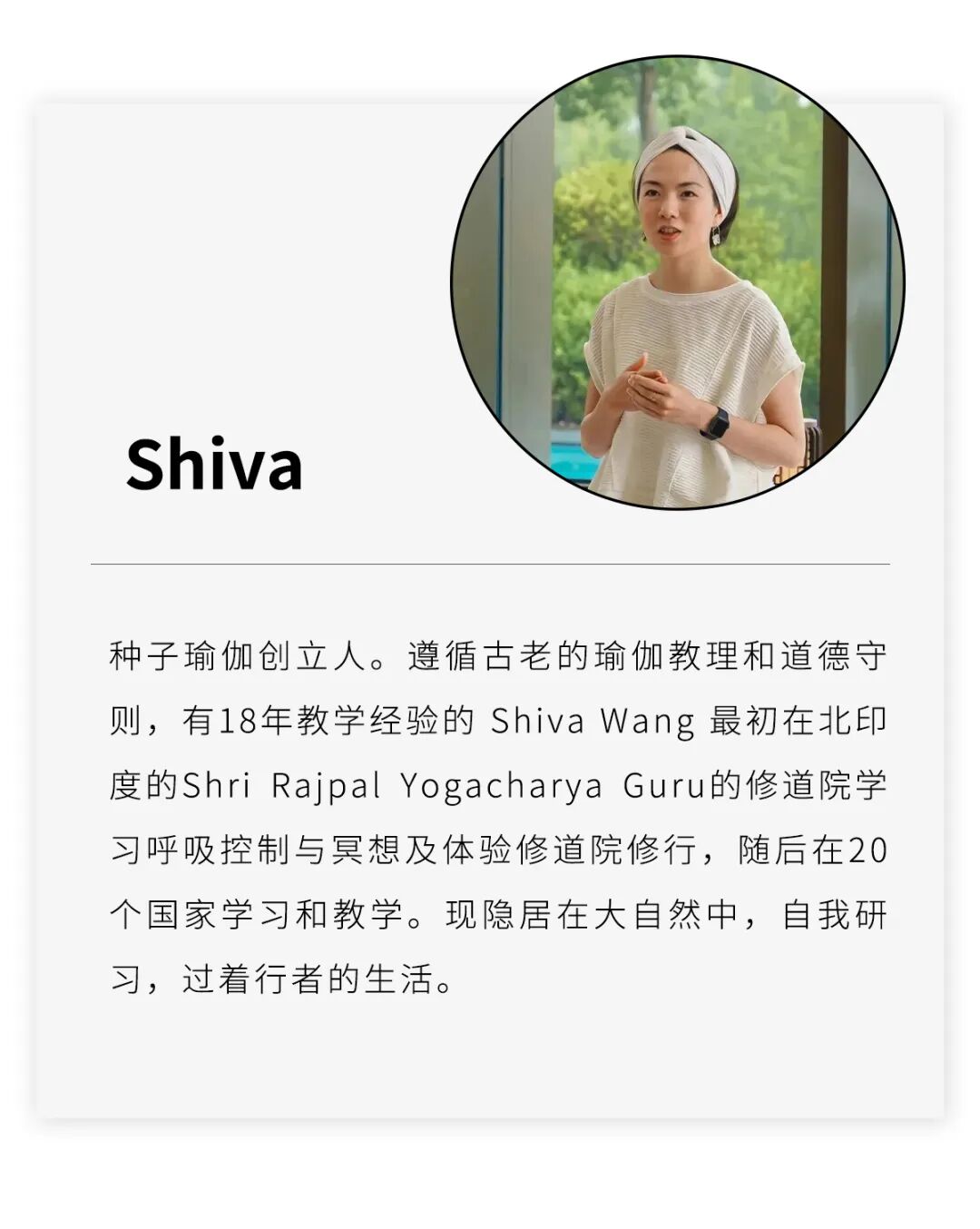 Shiva

种子瑜伽创立人。遵循古老的瑜伽教理和道德守则，有18年教学经验的Shiva Wang最初在北印度的Shri Rajpal Yogacharya Guru的修道院学习呼吸控制与冥想及体验修道院修行，随后在20个国家学习和教学。现隐居在大自然中，自我研习，过着行者的生活。